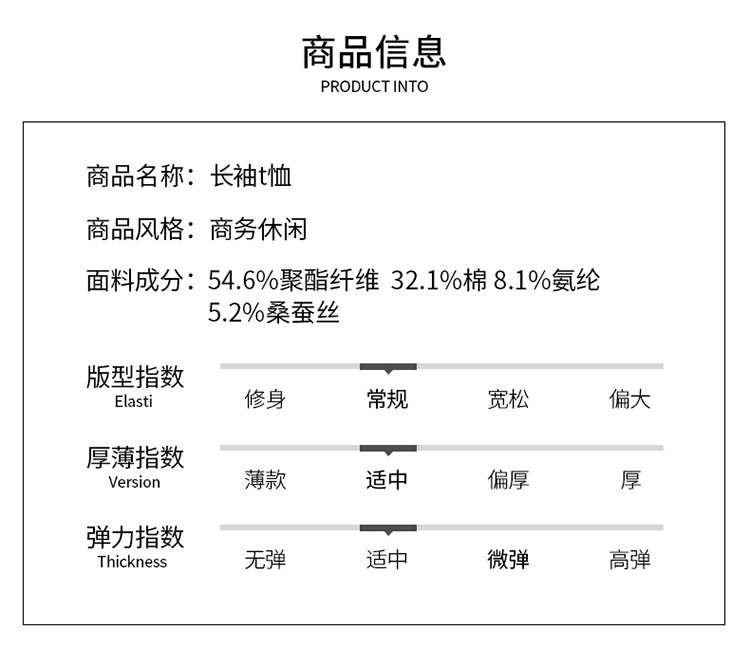 商品信息
PRODUCT INTO

商品名称：长袖t恤

商品风格：商务休闲

面料成分：54.6%聚酯纤维 32.1%棉 8.1%氨纶 5.2%桑蚕丝

版型指数
Elasti
修身 常规 宽松 偏大

厚薄指数
Version
薄款 适中 偏厚 厚

弹力指数
Thickness
无弹 适中 微弹 高弹